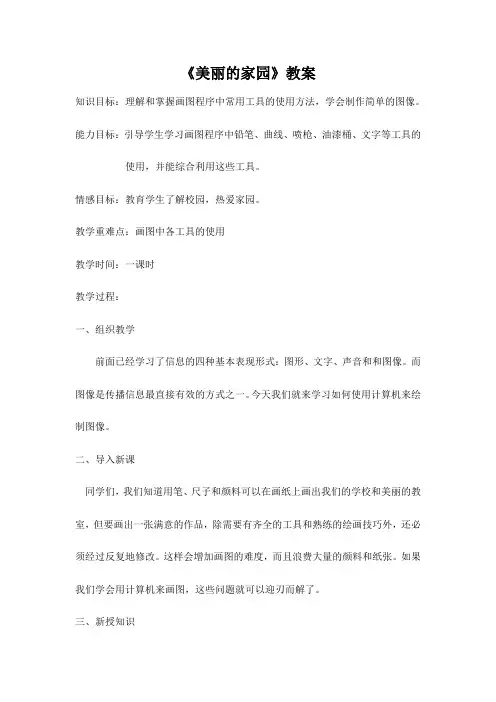 《美丽的家园》教案

知识目标：理解和掌握画图程序中常用工具的使用方法，学会制作简单的图像。

能力目标：引导学生学习画图程序中铅笔、曲线、喷枪、油漆桶、文字等工具的使用，并能综合利用这些工具。

情感目标：教育学生了解校园，热爱家园。

教学重难点：画图中各工具的使用

教学时间：一课时

教学过程：

一、组织教学

前面已经学习了信息的四种基本表现形式：图形、文字、声音和和图像。而图像是传播信息最直接有效的方式之一。今天我们就来学习如何使用计算机来绘制图像。

二、导入新课

同学们，我们知道用笔、尺子和颜料可以在画纸上画出我们的学校和美丽的教室，但要画出一张满意的作品，除需要有齐全的工具和熟练的绘画技巧外，还必须经过反复地修改。这样会增加画图的难度，而且浪费大量的颜料和纸张。如果我们学会用计算机来画图，这些问题就可以迎刃而解了。

三、新授知识